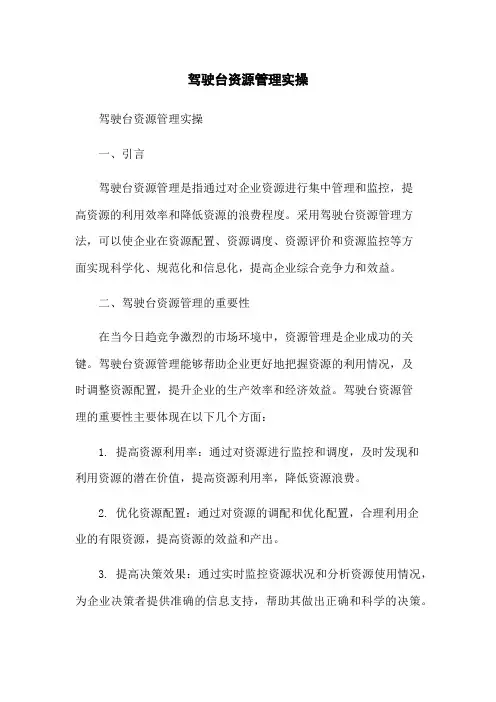 驾驶台资源管理实操

驾驶台资源管理实操

一、引言

驾驶台资源管理是指通过对企业资源进行集中管理和监控，提高资源的利用效率和降低资源的浪费程度。采用驾驶台资源管理方法，可以使企业在资源配置、资源调度、资源评价和资源监控等方面实现科学化、规范化和信息化，提高企业综合竞争力和效益。

二、驾驶台资源管理的重要性

在当今日趋竞争激烈的市场环境中，资源管理是企业成功的关键。驾驶台资源管理能够帮助企业更好地把握资源的利用情况，及时调整资源配置，提升企业的生产效率和经济效益。驾驶台资源管理的重要性主要体现在以下几个方面：

1. 提高资源利用率：通过对资源进行监控和调度，及时发现和利用资源的潜在价值，提高资源利用率，降低资源浪费。

2. 优化资源配置：通过对资源的调配和优化配置，合理利用企业的有限资源，提高资源的效益和产出。

3. 提高决策效果：通过实时监控资源状况和分析资源使用情况，为企业决策者提供准确的信息支持，帮助其做出正确和科学的决策。